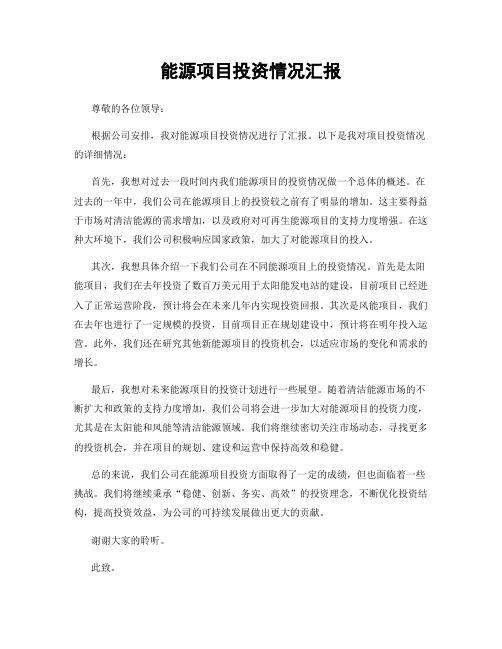 能源项目投资情况汇报

尊敬的各位领导：

根据公司安排，我对能源项目投资情况进行了汇报。以下是我对项目投资情况的详细情况：

首先，我想对过去一段时间内我们能源项目的投资情况做一个总体的概述。在过去的一年中，我们公司在能源项目上的投资较之前有了明显的增加。这主要得益于市场对清洁能源的需求增加，以及政府对可再生能源项目的支持力度增强。在这种大环境下，我们公司积极响应国家政策，加大了对能源项目的投入。

其次，我想具体介绍一下我们公司在不同能源项目上的投资情况。首先是太阳能项目，我们在去年投资了数百万美元用于太阳能发电站的建设，目前项目已经进入了正常运营阶段，预计将会在未来几年内实现投资回报。其次是风能项目，我们在去年也进行了一定规模的投资，目前项目正在规划建设中，预计将在明年投入运营。此外，我们还在研究其他新能源项目的投资机会，以适应市场的变化和需求的增长。

最后，我想对未来能源项目的投资计划进行一些展望。随着清洁能源市场的不断扩大和政策的支持力度增加，我们公司将会进一步加大对能源项目的投资力度，尤其是在太阳能和风能等清洁能源领域。我们将继续密切关注市场动态，寻找更多的投资机会，并在项目的规划、建设和运营中保持高效和稳健。

总的来说，我们公司在能源项目投资方面取得了一定的成绩，但也面临着一些挑战。我们将继续秉承“稳健、创新、务实、高效”的投资理念，不断优化投资结构，提高投资效益，为公司的可持续发展做出更大的贡献。

谢谢大家的聆听。

此致。